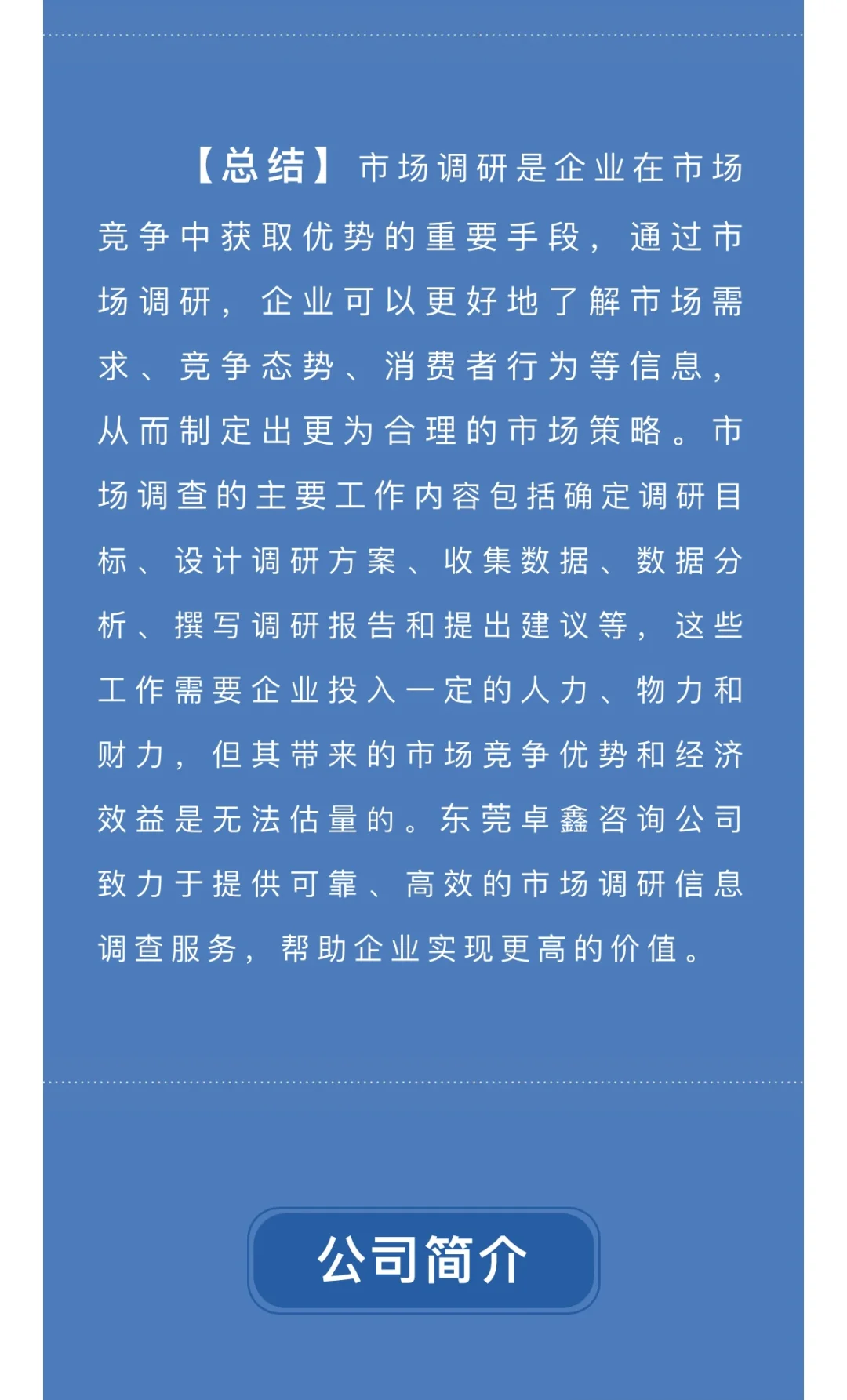 【总结】市场调研是企业在市场竞争中获取优势的重要手段，通过市场调研，企业可以更好地了解市场需求、竞争态势、消费者行为等信息，从而制定出更为合理的市场策略。市场调查的主要工作内容包括确定调研目标、设计调研方案、收集数据、数据分析、撰写调研报告和提出建议等，这些工作需要企业投入一定的人力、物力和财力，但其带来的市场竞争优势和经济效益是无法估量的。东莞卓鑫咨询公司致力于提供可靠、高效的市场调研信息调查服务，帮助企业实现更高的价值。

公司简介